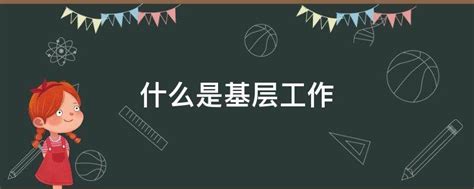 什么是基层工作